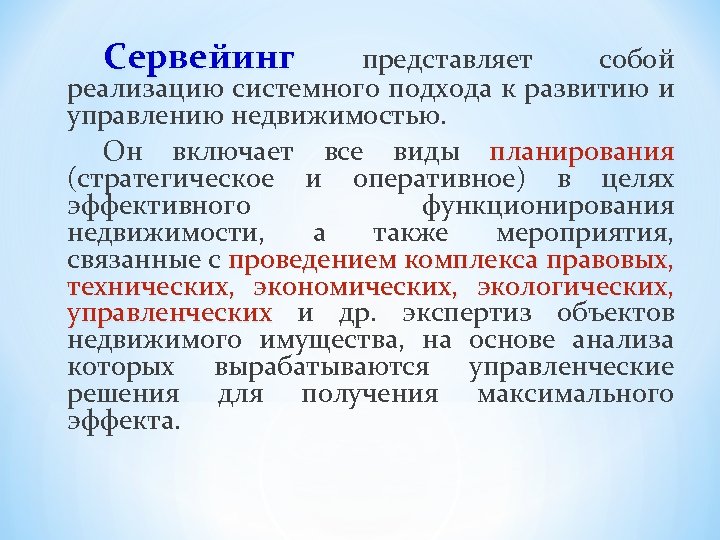 Сервейинг представляет собой реализацию системного подхода к развитию и управлению недвижимостью.

Он включает все виды планирования (стратегическое и оперативное) в целях эффективного функционирования недвижимости, а также мероприятия, связанные с проведением комплекса правовых, технических, экономических, экологических, управленческих и др. экспертиз объектов недвижимого имущества, на основе анализа которых вырабатываются управленческие решения для получения максимального эффекта.